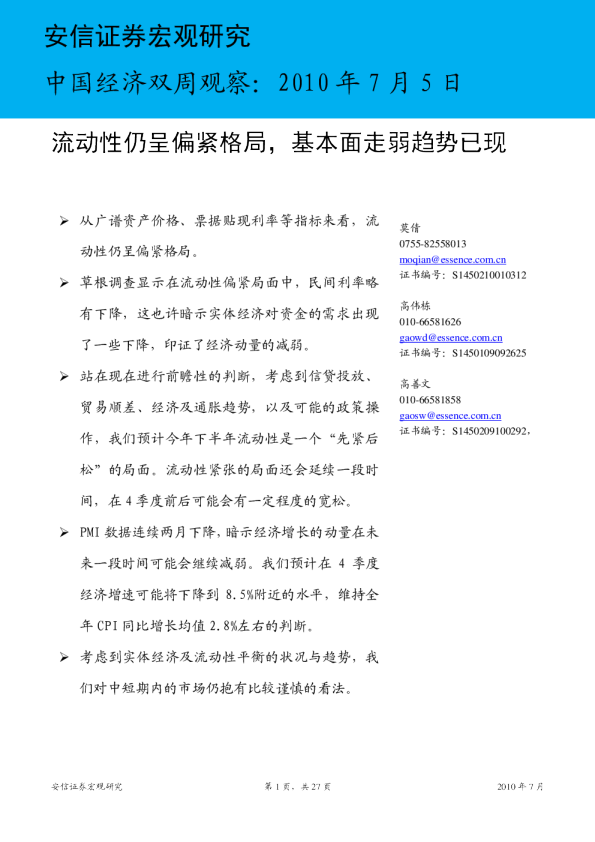 安信证券宏观研究

中国经济双周观察：2010 年 7 月 5 日

流动性仍呈偏紧格局，基本面走弱趋势已现

➢ 从广谱资产价格、票据贴现利率等指标来看，流动性仍呈偏紧格局。

➢ 草根调查显示在流动性偏紧局面中，民间利率略有下降，这也许暗示实体经济对资金的需求出现了一些下降，印证了经济动量的减弱。

➢ 站在现在进行前瞻性的判断，考虑到信贷投放、贸易顺差、经济及通胀趋势，以及可能的政策操作，我们预计今年下半年流动性是一个“先紧后松”的局面。流动性紧张的局面还会延续一段时间，在 4 季度前后可能会有一定程度的宽松。

➢ PMI 数据连续两月下降，暗示经济增长的动量在未来一段时间可能会继续减弱。我们预计在 4 季度经济增速可能将下降到 8.5%附近的水平，维持全年 CPI 同比增长均值 2.8%左右的判断。

➢ 考虑到实体经济及流动性平衡的状况与趋势，我们对中短期内的市场仍抱有比较谨慎的看法。

莫倩
0755-82558013
moqian@essence.com.cn
证书编号：S1450210010312

高伟栋
010-66581626
gaowd@essence.com.cn
证书编号：S1450109092625

高善文
010-66581858
gaosw@essence.com.cn
证书编号：S1450209100292，

安信证券宏观研究　　第 1 页，共 27 页　　2010 年 7 月